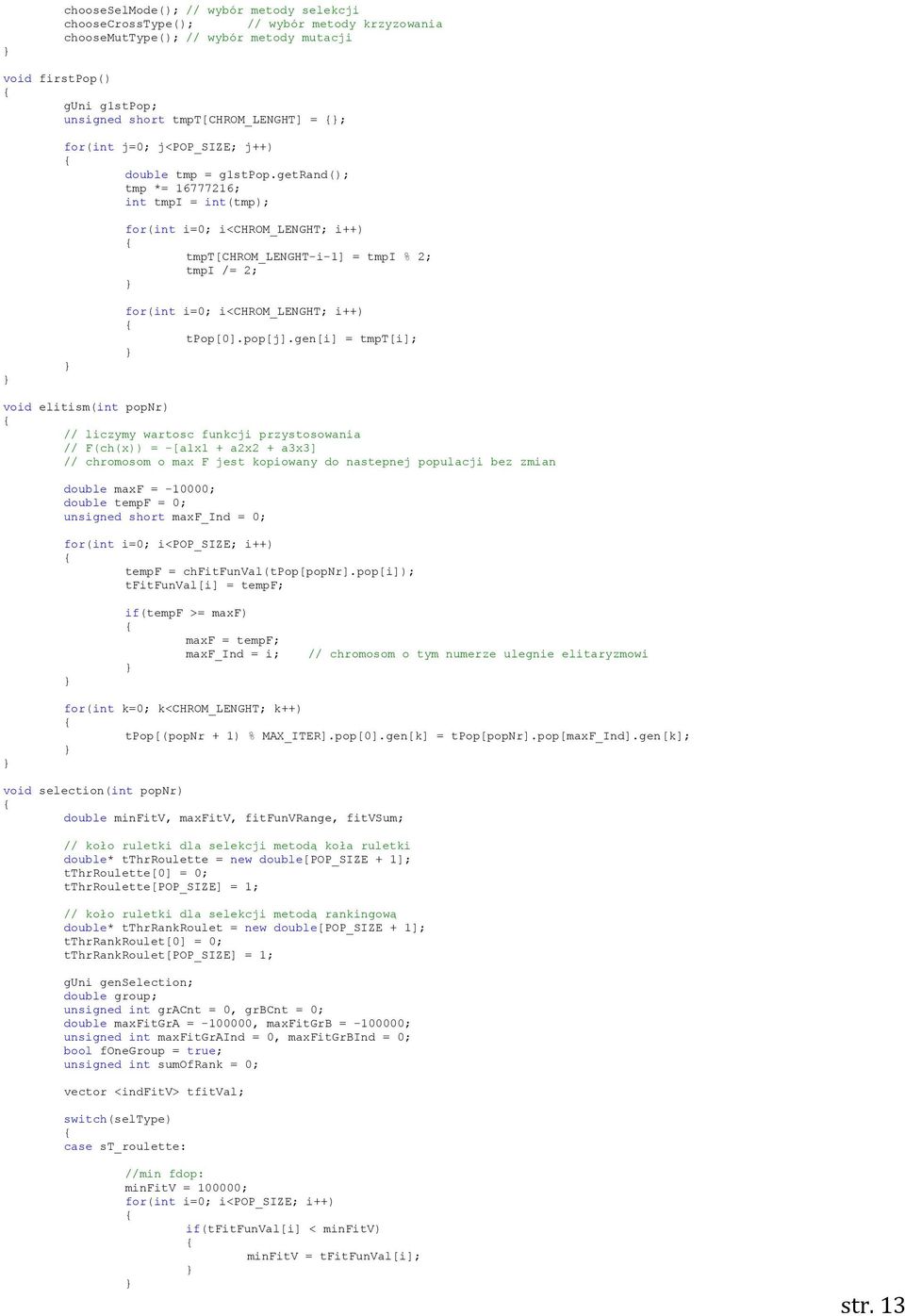 chooseSelMode(); // wybór metody selekcji
chooseCrossType();      // wybór metody krzyzowania
chooseMutType(); // wybór metody mutacji
}

void firstPop()
{
gUni g1stPop;
unsigned short tmpT[CHROM_LENGHT] = {};

for(int j=0; j<POP_SIZE; j++)
{
double tmp = g1stPop.getRand();
tmp *= 16777216;
int tmpI = int(tmp);

for(int i=0; i<CHROM_LENGHT; i++)
{
tmpT[CHROM_LENGHT-i-1] = tmpI % 2;
tmpI /= 2;
}

for(int i=0; i<CHROM_LENGHT; i++)
{
tPop[0].pop[j].gen[i] = tmpT[i];
}
}
}

void elitism(int popNr)
{
// liczymy wartosc funkcji przystosowania
// F(ch(x)) = -[a1x1 + a2x2 + a3x3]
// chromosom o max F jest kopiowany do nastepnej populacji bez zmian

double maxF = -10000;
double tempF = 0;
unsigned short maxF_Ind = 0;

for(int i=0; i<POP_SIZE; i++)
{
tempF = chFitFunVal(tPop[popNr].pop[i]);
tFitFunVal[i] = tempF;

if(tempF >= maxF)
{
maxF = tempF;
maxF_Ind = i;    // chromosom o tym numerze ulegnie elitaryzmowi
}
}

for(int k=0; k<CHROM_LENGHT; k++)
{
tPop[(popNr + 1) % MAX_ITER].pop[0].gen[k] = tPop[popNr].pop[maxF_Ind].gen[k];
}
}

void selection(int popNr)
{
double minFitV, maxFitV, fitFunVRange, fitVSum;

// koło ruletki dla selekcji metodą koła ruletki
double* tThrRoulette = new double[POP_SIZE + 1];
tThrRoulette[0] = 0;
tThrRoulette[POP_SIZE] = 1;

// koło ruletki dla selekcji metodą rankingową
double* tThrRankRoulet = new double[POP_SIZE + 1];
tThrRankRoulet[0] = 0;
tThrRankRoulet[POP_SIZE] = 1;

gUni genSelection;
double group;
unsigned int grACnt = 0, grBCnt = 0;
double maxFitGrA = -100000, maxFitGrB = -100000;
unsigned int maxFitGrAInd = 0, maxFitGrBInd = 0;
bool fOneGroup = true;
unsigned int sumOfRank = 0;

vector <indFitV> tfitVal;

switch(selType)
{
case sT_roulette:

//min fdop:
minFitV = 100000;
for(int i=0; i<POP_SIZE; i++)
{
if(tFitFunVal[i] < minFitV)
{
minFitV = tFitFunVal[i];
}
}

str. 13